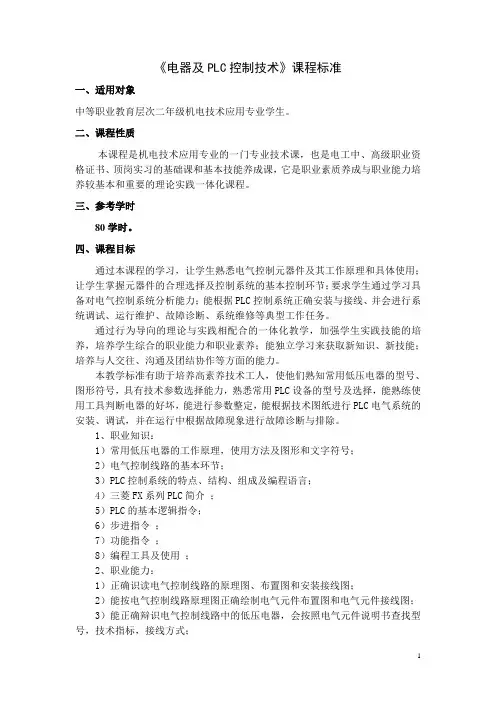 《电器及PLC控制技术》课程标准

一、适用对象

中等职业教育层次二年级机电技术应用专业学生。

二、课程性质

本课程是机电技术应用专业的一门专业技术课，也是电工中、高级职业资格证书、顶岗实习的基础课和基本技能养成课，它是职业素质养成与职业能力培养较基本和重要的理论实践一体化课程。

三、参考学时

80学时。

四、课程目标

通过本课程的学习，让学生熟悉电气控制元器件及其工作原理和具体使用；让学生掌握元器件的合理选择及控制系统的基本控制环节；要求学生通过学习具备对电气控制系统分析能力；能根据PLC控制系统正确安装与接线、并会进行系统调试、运行维护、故障诊断、系统维修等典型工作任务。

通过行为导向的理论与实践相配合的一体化教学，加强学生实践技能的培养，培养学生综合的职业能力和职业素养；能独立学习来获取新知识、新技能；培养与人交往、沟通及团结协作等方面的能力。

本教学标准有助于培养高素养技术工人，使他们熟知常用低压电器的型号、图形符号，具有技术参数选择能力，熟悉常用PLC设备的型号及选择，能熟练使用工具判断电器的好坏，能进行参数整定，能根据技术图纸进行PLC电气系统的安装、调试，并在运行中根据故障现象进行故障诊断与排除。

1、职业知识：

1）常用低压电器的工作原理，使用方法及图形和文字符号；

2）电气控制线路的基本环节；

3）PLC控制系统的特点、结构、组成及编程语言；

4）三菱FX系列PLC简介 ；

5）PLC的基本逻辑指令；

6）步进指令 ；

7）功能指令 ；

8）编程工具及使用 ；

2、职业能力：

1）正确识读电气控制线路的原理图、布置图和安装接线图；

2）能按电气控制线路原理图正确绘制电气元件布置图和电气元件接线图；

3）能正确辩识电气控制线路中的低压电器，会按照电气元件说明书查找型号，技术指标，接线方式；

1